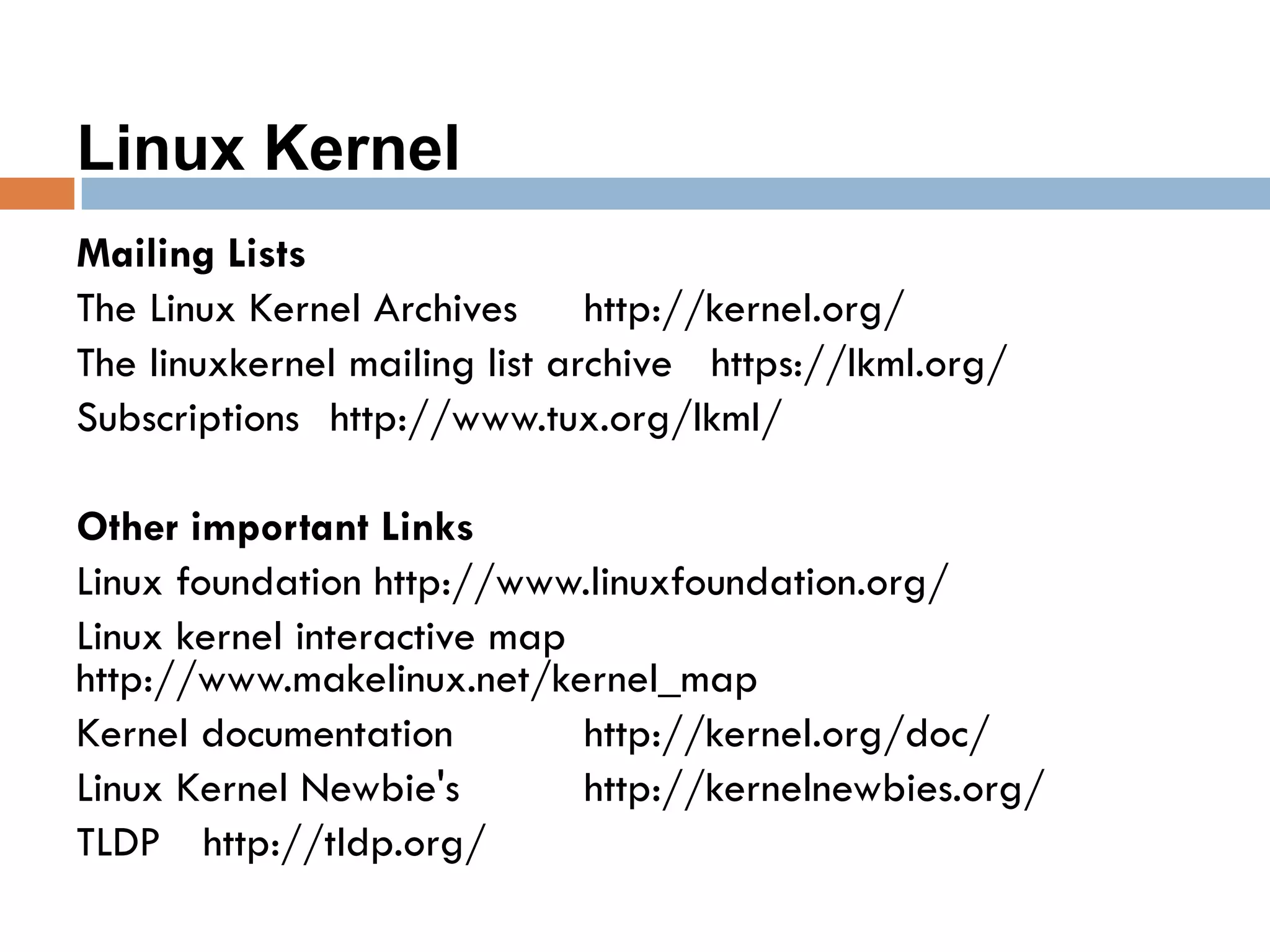 Linux Kernel

Mailing Lists

The Linux Kernel Archives http://kernel.org/

The linuxkernel mailing list archive https://lkml.org/

Subscriptions http://www.tux.org/lkml/

Other important Links

Linux foundation http://www.linuxfoundation.org/

Linux kernel interactive map http://www.makelinux.net/kernel_map

Kernel documentation http://kernel.org/doc/

Linux Kernel Newbie's http://kernelnewbies.org/

TLDP http://tldp.org/